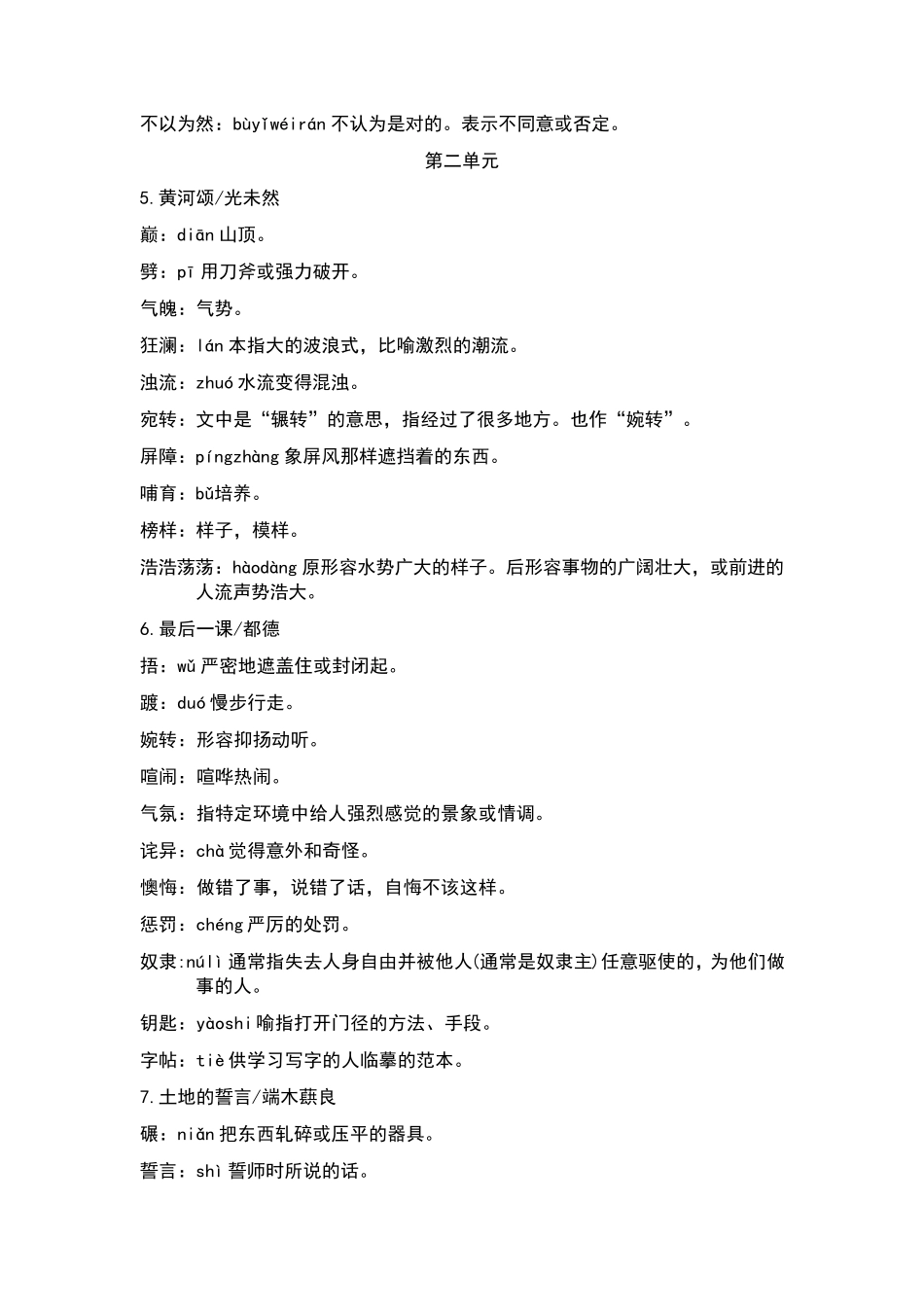 不以为然：bùyǐwéirán 不认为是对的。表示不同意或否定。

第二单元

5.黄河颂/光未然

巅：diān 山顶。

劈：pī 用刀斧或强力破开。

气魄：气势。

狂澜：lán 本指大的波浪式，比喻激烈的潮流。

浊流：zhuó 水流变得混浊。

宛转：文中是“辗转”的意思，指经过了很多地方。也作“婉转”。

屏障：píngzhàng 象屏风那样遮挡着的东西。

哺育：bǔ培养。

榜样：样子，模样。

浩浩荡荡：hàodàng 原形容水势广大的样子。后形容事物的广阔壮大，或前进的人流声势浩大。

6.最后一课/都德

捂：wǔ 严密地遮盖住或封闭起。

踱：duó 慢步行走。

婉转：形容抑扬动听。

喧闹：喧哗热闹。

气氛：指特定环境中给人强烈感觉的景象或情调。

诧异：chà 觉得意外和奇怪。

懊悔：做错了事，说错了话，自悔不该这样。

惩罚：chéng 严厉的处罚。

奴隶:núlì 通常指失去人身自由并被他人(通常是奴隶主)任意驱使的，为他们做事的人。

钥匙：yàoshi 喻指打开门径的方法、手段。

字帖：tiè 供学习写字的人临摹的范本。

7.土地的誓言/端木蕻良

碾：niǎn 把东西轧碎或压平的器具。

誓言：shì 誓师时所说的话。